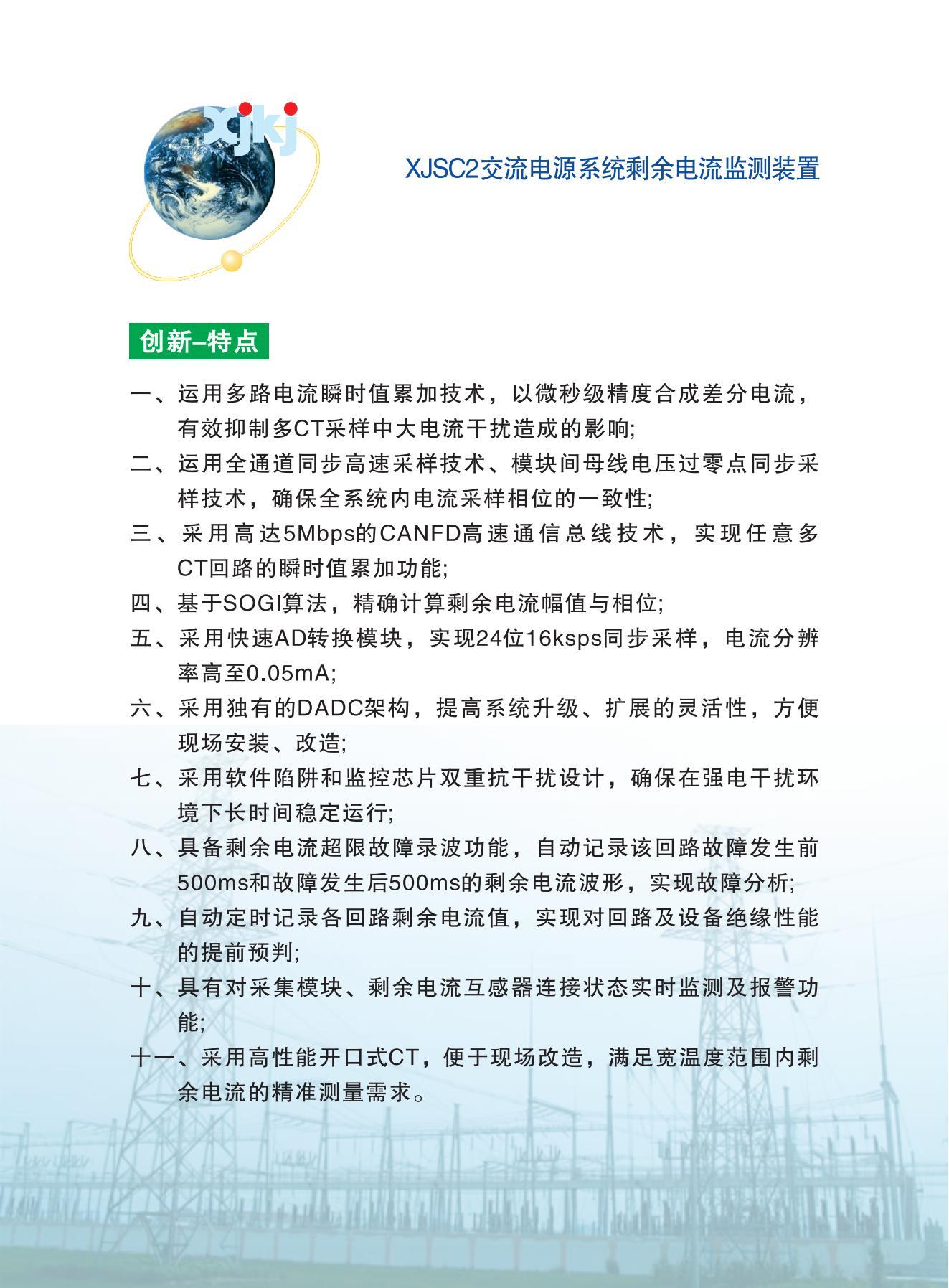 xjkj

XJSC2交流电源系统剩余电流监测装置

创新–特点

一、运用多路电流瞬时值累加技术，以微秒级精度合成差分电流，有效抑制多CT采样中大电流干扰造成的影响;

二、运用全通道同步高速采样技术、模块间母线电压过零点同步采样技术，确保全系统内电流采样相位的一致性;

三、采用高达5Mbps的CANFD高速通信总线技术，实现任意多CT回路的瞬时值累加功能;

四、基于SOGI算法，精确计算剩余电流幅值与相位;

五、采用快速AD转换模块，实现24位16ksps同步采样，电流分辨率高至0.05mA;

六、采用独有的DADC架构，提高系统升级、扩展的灵活性，方便现场安装、改造;

七、采用软件陷阱和监控芯片双重抗干扰设计，确保在强电干扰环境下长时间稳定运行;

八、具备剩余电流超限故障录波功能，自动记录该回路故障发生前500ms和故障发生后500ms的剩余电流波形，实现故障分析;

九、自动定时记录各回路剩余电流值，实现对回路及设备绝缘性能的提前预判;

十、具有对采集模块、剩余电流互感器连接状态实时监测及报警功能;

十一、采用高性能开口式CT，便于现场改造，满足宽温度范围内剩余电流的精准测量需求。